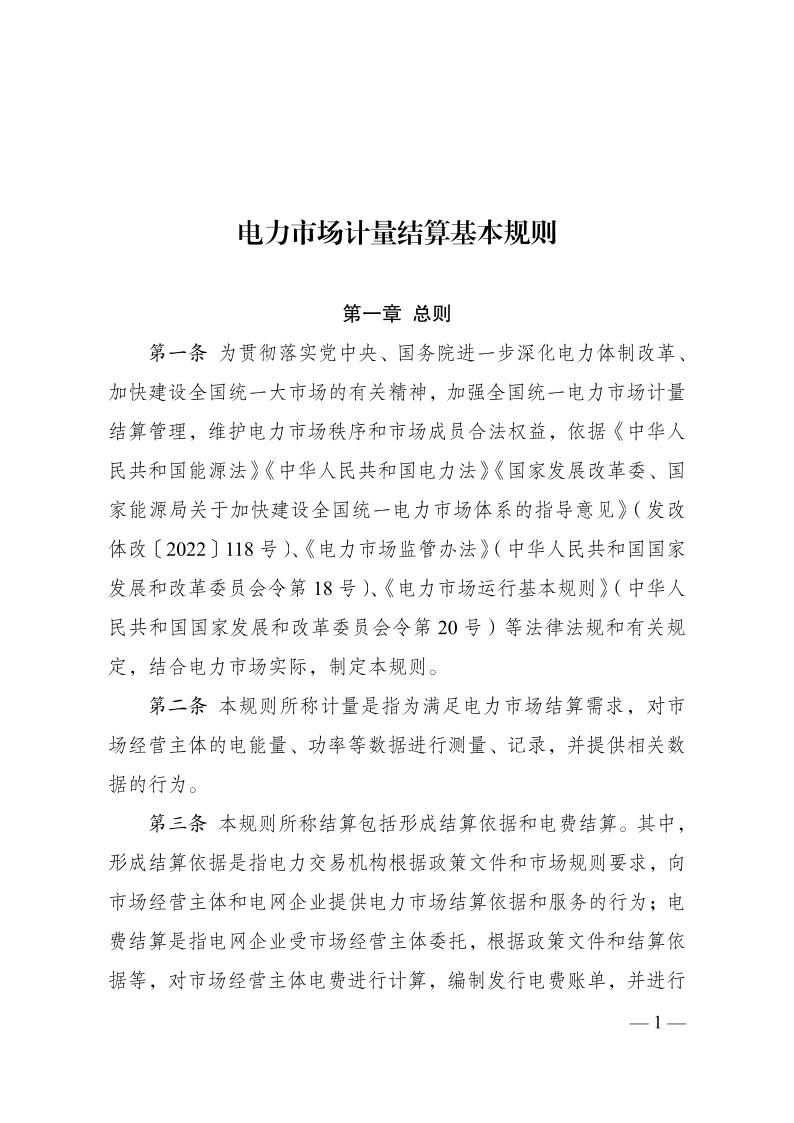 电力市场计量结算基本规则

第一章 总则

第一条 为贯彻落实党中央、国务院进一步深化电力体制改革、加快建设全国统一大市场的有关精神，加强全国统一电力市场计量结算管理，维护电力市场秩序和市场成员合法权益，依据《中华人民共和国能源法》《中华人民共和国电力法》《国家发展改革委、国家能源局关于加快建设全国统一电力市场体系的指导意见》（发改体改〔2022〕118号）、《电力市场监管办法》（中华人民共和国国家发展和改革委员会令第18号）、《电力市场运行基本规则》（中华人民共和国国家发展和改革委员会令第20号）等法律法规和有关规定，结合电力市场实际，制定本规则。

第二条 本规则所称计量是指为满足电力市场结算需求，对市场经营主体的电能量、功率等数据进行测量、记录，并提供相关数据的行为。

第三条 本规则所称结算包括形成结算依据和电费结算。其中，形成结算依据是指电力交易机构根据政策文件和市场规则要求，向市场经营主体和电网企业提供电力市场结算依据和服务的行为；电费结算是指电网企业受市场经营主体委托，根据政策文件和结算依据等，对市场经营主体电费进行计算，编制发行电费账单，并进行

— 1 —